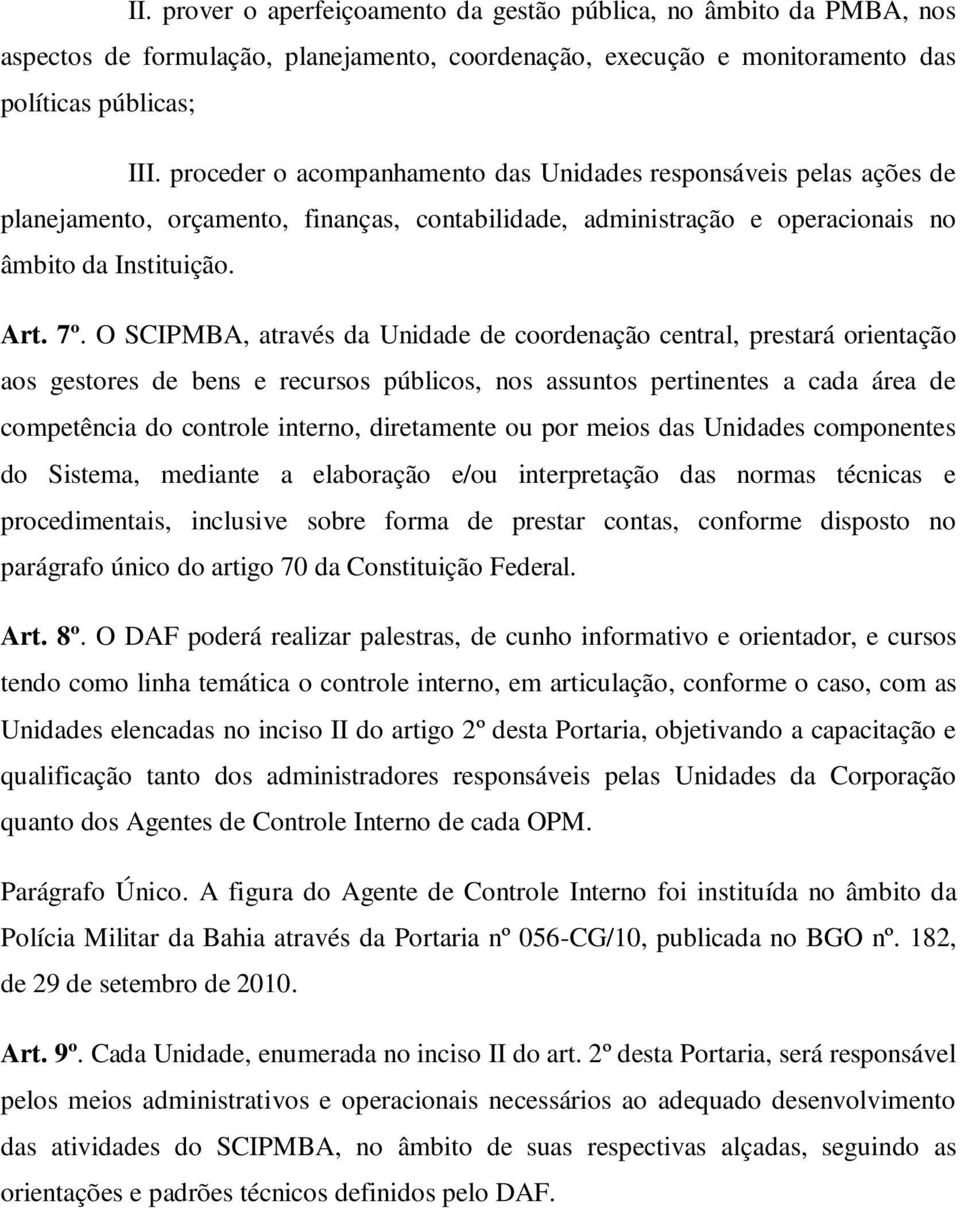 II. prover o aperfeiçoamento da gestão pública, no âmbito da PMBA, nos aspectos de formulação, planejamento, coordenação, execução e monitoramento das políticas públicas;

III. proceder o acompanhamento das Unidades responsáveis pelas ações de planejamento, orçamento, finanças, contabilidade, administração e operacionais no âmbito da Instituição.

Art. 7º. O SCIPMBA, através da Unidade de coordenação central, prestará orientação aos gestores de bens e recursos públicos, nos assuntos pertinentes a cada área de competência do controle interno, diretamente ou por meios das Unidades componentes do Sistema, mediante a elaboração e/ou interpretação das normas técnicas e procedimentais, inclusive sobre forma de prestar contas, conforme disposto no parágrafo único do artigo 70 da Constituição Federal.

Art. 8º. O DAF poderá realizar palestras, de cunho informativo e orientador, e cursos tendo como linha temática o controle interno, em articulação, conforme o caso, com as Unidades elencadas no inciso II do artigo 2º desta Portaria, objetivando a capacitação e qualificação tanto dos administradores responsáveis pelas Unidades da Corporação quanto dos Agentes de Controle Interno de cada OPM.

Parágrafo Único. A figura do Agente de Controle Interno foi instituída no âmbito da Polícia Militar da Bahia através da Portaria nº 056-CG/10, publicada no BGO nº. 182, de 29 de setembro de 2010.

Art. 9º. Cada Unidade, enumerada no inciso II do art. 2º desta Portaria, será responsável pelos meios administrativos e operacionais necessários ao adequado desenvolvimento das atividades do SCIPMBA, no âmbito de suas respectivas alçadas, seguindo as orientações e padrões técnicos definidos pelo DAF.